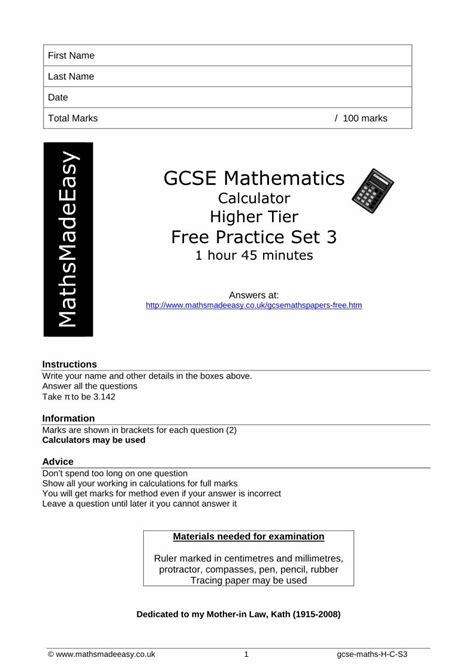 | First Name | |
|---|---|
| Last Name | |
| Date | |
| Total Marks | / 100 marks |

MathsMadeEasy

GCSE Mathematics
Calculator
Higher Tier
Free Practice Set 3
1 hour 45 minutes

Answers at:
http://www.mathsmadeeasy.co.uk/gcsemathspapers-free.htm

**Instructions**
Write your name and other details in the boxes above.
Answer all the questions
Take π to be 3.142

**Information**
Marks are shown in brackets for each question (2)
**Calculators may be used**

**Advice**
Don't spend too long on one question
Show all your working in calculations for full marks
You will get marks for method even if your answer is incorrect
Leave a question until later it you cannot answer it

**Materials needed for examination**

Ruler marked in centimetres and millimetres, protractor, compasses, pen, pencil, rubber
Tracing paper may be used

**Dedicated to my Mother-in Law, Kath (1915-2008)**

© www.mathsmadeeasy.co.uk 1 gcse-maths-H-C-S3